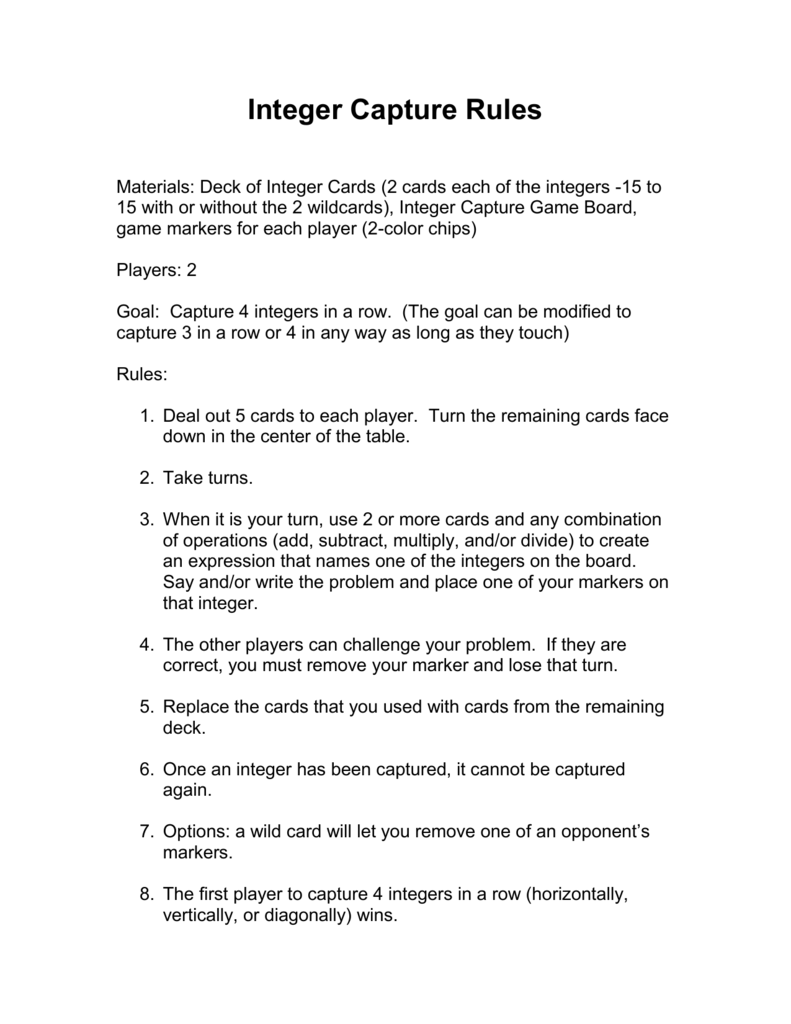 Integer Capture Rules

Materials: Deck of Integer Cards (2 cards each of the integers -15 to 15 with or without the 2 wildcards), Integer Capture Game Board, game markers for each player (2-color chips)

Players: 2

Goal: Capture 4 integers in a row. (The goal can be modified to capture 3 in a row or 4 in any way as long as they touch)

Rules:

1. Deal out 5 cards to each player. Turn the remaining cards face down in the center of the table.

2. Take turns.

3. When it is your turn, use 2 or more cards and any combination of operations (add, subtract, multiply, and/or divide) to create an expression that names one of the integers on the board. Say and/or write the problem and place one of your markers on that integer.

4. The other players can challenge your problem. If they are correct, you must remove your marker and lose that turn.

5. Replace the cards that you used with cards from the remaining deck.

6. Once an integer has been captured, it cannot be captured again.

7. Options: a wild card will let you remove one of an opponent's markers.

8. The first player to capture 4 integers in a row (horizontally, vertically, or diagonally) wins.